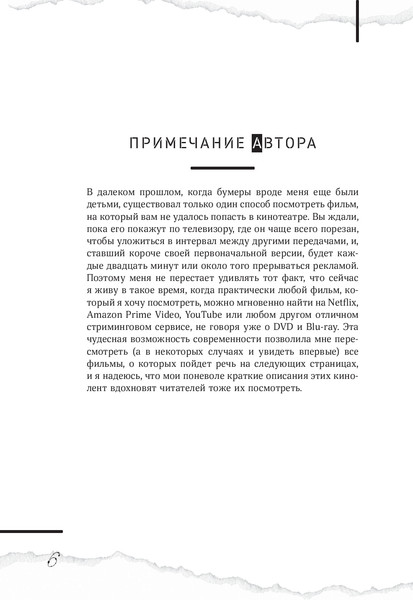 ПРИМЕЧАНИЕ АВТОРА

В далеком прошлом, когда бумеры вроде меня еще были детьми, существовал только один способ посмотреть фильм, на который вам не удалось попасть в кинотеатре. Вы ждали, пока его покажут по телевизору, где он чаще всего порезан, чтобы уложиться в интервал между другими передачами, и, ставший короче своей первоначальной версии, будет каждые двадцать минут или около того прерываться рекламой. Поэтому меня не перестает удивлять тот факт, что сейчас я живу в такое время, когда практически любой фильм, который я хочу посмотреть, можно мгновенно найти на Netflix, Amazon Prime Video, YouTube или любом другом отличном стриминговом сервисе, не говоря уже о DVD и Blu-ray. Эта чудесная возможность современности позволила мне пересмотреть (а в некоторых случаях и увидеть впервые) все фильмы, о которых пойдет речь на следующих страницах, и я надеюсь, что мои поневоле краткие описания этих кинолент вдохновят читателей тоже их посмотреть.

6